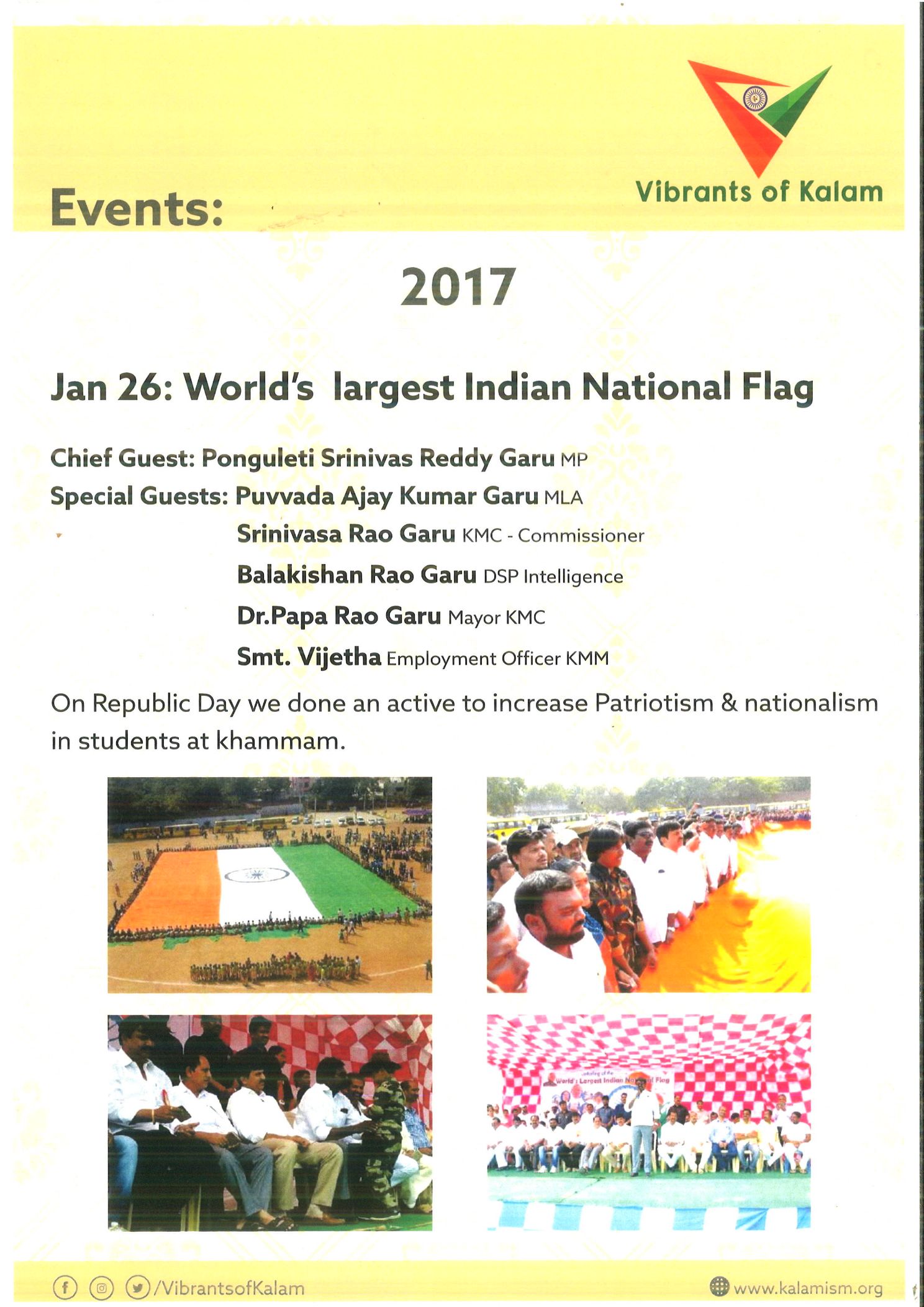 Vibrants of Kalam

Events:

2017

Jan 26: World's largest Indian National Flag

Chief Guest: Ponguleti Srinivas Reddy Garu MP
Special Guests: Puvvada Ajay Kumar Garu MLA
Srinivasa Rao Garu KMC - Commissioner
Balakishan Rao Garu DSP Intelligence
Dr.Papa Rao Garu Mayor KMC
Smt. Vijetha Employment Officer KMM

On Republic Day we done an active to increase Patriotism & nationalism in students at khammam.

/VibrantsofKalam
www.kalamism.org